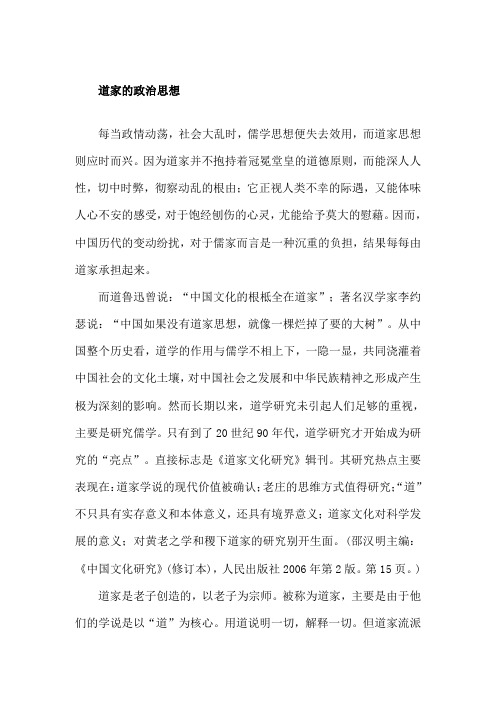 道家的政治思想

每当政情动荡，社会大乱时，儒学思想便失去效用，而道家思想则应时而兴。因为道家并不抱持着冠冕堂皇的道德原则，而能深人人性，切中时弊，彻察动乱的根由；它正视人类不幸的际遇，又能体味人心不安的感受，对于饱经创伤的心灵，尤能给予莫大的慰藉。因而，中国历代的变动纷扰，对于儒家而言是一种沉重的负担，结果每每由道家承担起来。

而道鲁迅曾说：“中国文化的根柢全在道家”；著名汉学家李约瑟说：“中国如果没有道家思想，就像一棵烂掉了要的大树”。从中国整个历史看，道学的作用与儒学不相上下，一隐一显，共同浇灌着中国社会的文化土壤，对中国社会之发展和中华民族精神之形成产生极为深刻的影响。然而长期以来，道学研究未引起人们足够的重视，主要是研究儒学。只有到了20世纪90年代，道学研究才开始成为研究的“亮点”。直接标志是《道家文化研究》辑刊。其研究热点主要表现在：道家学说的现代价值被确认；老庄的思维方式值得研究；“道”不只具有实存意义和本体意义，还具有境界意义；道家文化对科学发展的意义；对黄老之学和稷下道家的研究别开生面。（邵汉明主编：《中国文化研究》（修订本），人民出版社2006年第2版。第15页。）

道家是老子创造的，以老子为宗师。被称为道家，主要是由于他们的学说是以“道”为核心。用道说明一切，解释一切。但道家流派